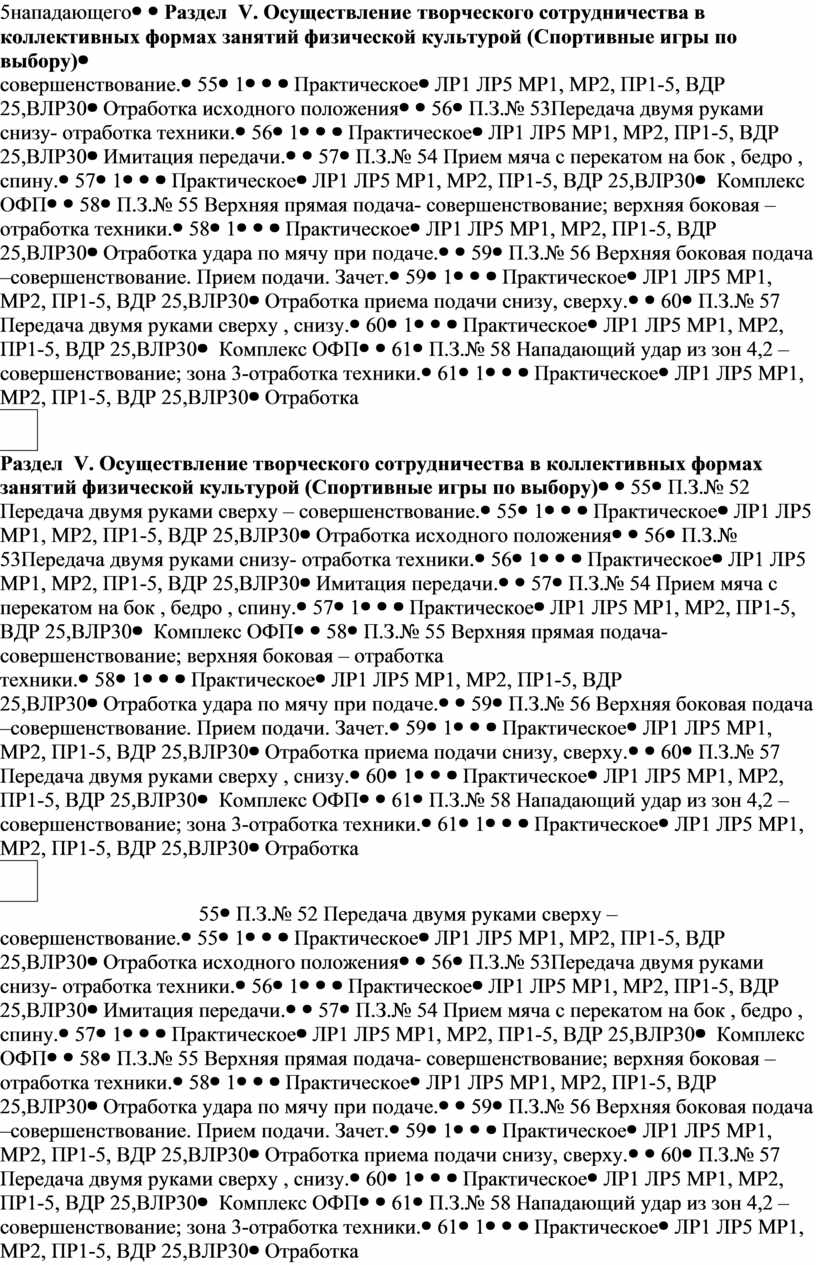 5нападающего● ● **Раздел V. Осуществление творческого сотрудничества в коллективных формах занятий физической культурой (Спортивные игры по выбору)●**
совершенствование.● 55● 1● ● ● Практическое● ЛР1 ЛР5 МР1, МР2, ПР1-5, ВДР 25,ВЛР30● Отработка исходного положения● ● 56● П.З.№ 53Передача двумя руками снизу- отработка техники.● 56● 1● ● ● Практическое● ЛР1 ЛР5 МР1, МР2, ПР1-5, ВДР 25,ВЛР30● Имитация передачи.● ● 57● П.З.№ 54 Прием мяча с перекатом на бок , бедро , спину.● 57● 1● ● ● Практическое● ЛР1 ЛР5 МР1, МР2, ПР1-5, ВДР 25,ВЛР30● Комплекс ОФП● ● 58● П.З.№ 55 Верхняя прямая подача- совершенствование; верхняя боковая – отработка техники.● 58● 1● ● ● Практическое● ЛР1 ЛР5 МР1, МР2, ПР1-5, ВДР 25,ВЛР30● Отработка удара по мячу при подаче.● ● 59● П.З.№ 56 Верхняя боковая подача –совершенствование. Прием подачи. Зачет.● 59● 1● ● ● Практическое● ЛР1 ЛР5 МР1, МР2, ПР1-5, ВДР 25,ВЛР30● Отработка приема подачи снизу, сверху.● ● 60● П.З.№ 57 Передача двумя руками сверху , снизу.● 60● 1● ● ● Практическое● ЛР1 ЛР5 МР1, МР2, ПР1-5, ВДР 25,ВЛР30● Комплекс ОФП● ● 61● П.З.№ 58 Нападающий удар из зон 4,2 – совершенствование; зона 3-отработка техники.● 61● 1● ● ● Практическое● ЛР1 ЛР5 МР1, МР2, ПР1-5, ВДР 25,ВЛР30● Отработка

**Раздел V. Осуществление творческого сотрудничества в коллективных формах занятий физической культурой (Спортивные игры по выбору)●** ● 55● П.З.№ 52 Передача двумя руками сверху – совершенствование.● 55● 1● ● ● Практическое● ЛР1 ЛР5 МР1, МР2, ПР1-5, ВДР 25,ВЛР30● Отработка исходного положения● ● 56● П.З.№ 53Передача двумя руками снизу- отработка техники.● 56● 1● ● ● Практическое● ЛР1 ЛР5 МР1, МР2, ПР1-5, ВДР 25,ВЛР30● Имитация передачи.● ● 57● П.З.№ 54 Прием мяча с перекатом на бок , бедро , спину.● 57● 1● ● ● Практическое● ЛР1 ЛР5 МР1, МР2, ПР1-5, ВДР 25,ВЛР30● Комплекс ОФП● ● 58● П.З.№ 55 Верхняя прямая подача- совершенствование; верхняя боковая – отработка техники.● 58● 1● ● ● Практическое● ЛР1 ЛР5 МР1, МР2, ПР1-5, ВДР 25,ВЛР30● Отработка удара по мячу при подаче.● ● 59● П.З.№ 56 Верхняя боковая подача –совершенствование. Прием подачи. Зачет.● 59● 1● ● ● Практическое● ЛР1 ЛР5 МР1, МР2, ПР1-5, ВДР 25,ВЛР30● Отработка приема подачи снизу, сверху.● ● 60● П.З.№ 57 Передача двумя руками сверху , снизу.● 60● 1● ● ● Практическое● ЛР1 ЛР5 МР1, МР2, ПР1-5, ВДР 25,ВЛР30● Комплекс ОФП● ● 61● П.З.№ 58 Нападающий удар из зон 4,2 – совершенствование; зона 3-отработка техники.● 61● 1● ● ● Практическое● ЛР1 ЛР5 МР1, МР2, ПР1-5, ВДР 25,ВЛР30● Отработка

55● П.З.№ 52 Передача двумя руками сверху – совершенствование.● 55● 1● ● ● Практическое● ЛР1 ЛР5 МР1, МР2, ПР1-5, ВДР 25,ВЛР30● Отработка исходного положения● ● 56● П.З.№ 53Передача двумя руками снизу- отработка техники.● 56● 1● ● ● Практическое● ЛР1 ЛР5 МР1, МР2, ПР1-5, ВДР 25,ВЛР30● Имитация передачи.● ● 57● П.З.№ 54 Прием мяча с перекатом на бок , бедро , спину.● 57● 1● ● ● Практическое● ЛР1 ЛР5 МР1, МР2, ПР1-5, ВДР 25,ВЛР30● Комплекс ОФП● ● 58● П.З.№ 55 Верхняя прямая подача- совершенствование; верхняя боковая – отработка техники.● 58● 1● ● ● Практическое● ЛР1 ЛР5 МР1, МР2, ПР1-5, ВДР 25,ВЛР30● Отработка удара по мячу при подаче.● ● 59● П.З.№ 56 Верхняя боковая подача –совершенствование. Прием подачи. Зачет.● 59● 1● ● ● Практическое● ЛР1 ЛР5 МР1, МР2, ПР1-5, ВДР 25,ВЛР30● Отработка приема подачи снизу, сверху.● ● 60● П.З.№ 57 Передача двумя руками сверху , снизу.● 60● 1● ● ● Практическое● ЛР1 ЛР5 МР1, МР2, ПР1-5, ВДР 25,ВЛР30● Комплекс ОФП● ● 61● П.З.№ 58 Нападающий удар из зон 4,2 – совершенствование; зона 3-отработка техники.● 61● 1● ● ● Практическое● ЛР1 ЛР5 МР1, МР2, ПР1-5, ВДР 25,ВЛР30● Отработка